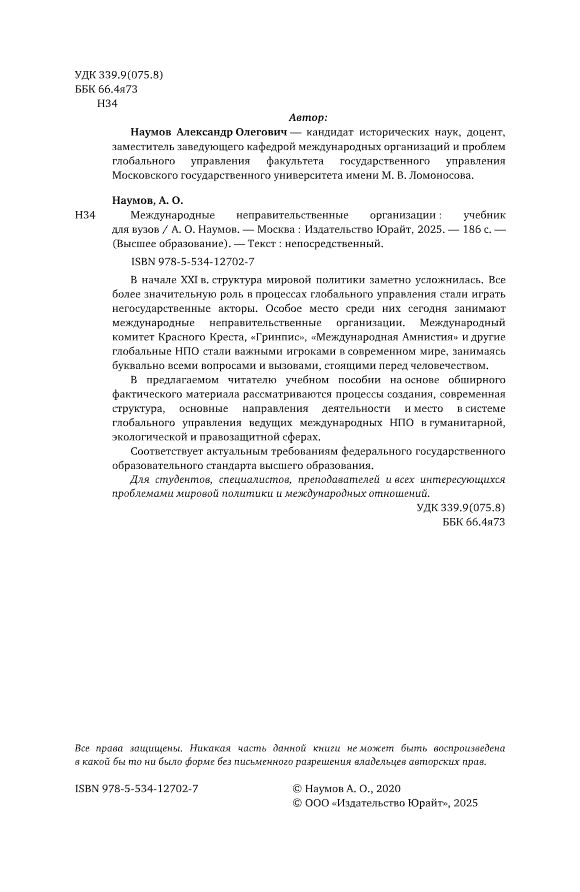 УДК 339.9(075.8)
ББК 66.4я73
Н34

Автор:

Наумов Александр Олегович — кандидат исторических наук, доцент, заместитель заведующего кафедрой международных организаций и проблем глобального управления факультета государственного управления Московского государственного университета имени М. В. Ломоносова.

Наумов, А. О.

Н34 Международные неправительственные организации : учебник для вузов / А. О. Наумов. — Москва : Издательство Юрайт, 2025. — 186 с. — (Высшее образование). — Текст : непосредственный.

ISBN 978-5-534-12702-7

В начале XXI в. структура мировой политики заметно усложнилась. Все более значительную роль в процессах глобального управления стали играть негосударственные акторы. Особое место среди них сегодня занимают международные неправительственные организации. Международный комитет Красного Креста, «Гринпис», «Международная Амнистия» и другие глобальные НПО стали важными игроками в современном мире, занимаясь буквально всеми вопросами и вызовами, стоящими перед человечеством.

В предлагаемом читателю учебном пособии на основе обширного фактического материала рассматриваются процессы создания, современная структура, основные направления деятельности и место в системе глобального управления ведущих международных НПО в гуманитарной, экологической и правозащитной сферах.

Соответствует актуальным требованиям федерального государственного образовательного стандарта высшего образования.

Для студентов, специалистов, преподавателей и всех интересующихся проблемами мировой политики и международных отношений.

УДК 339.9(075.8)
ББК 66.4я73

Все права защищены. Никакая часть данной книги не может быть воспроизведена в какой бы то ни было форме без письменного разрешения владельцев авторских прав.

ISBN 978-5-534-12702-7

© Наумов А. О., 2020
© ООО «Издательство Юрайт», 2025